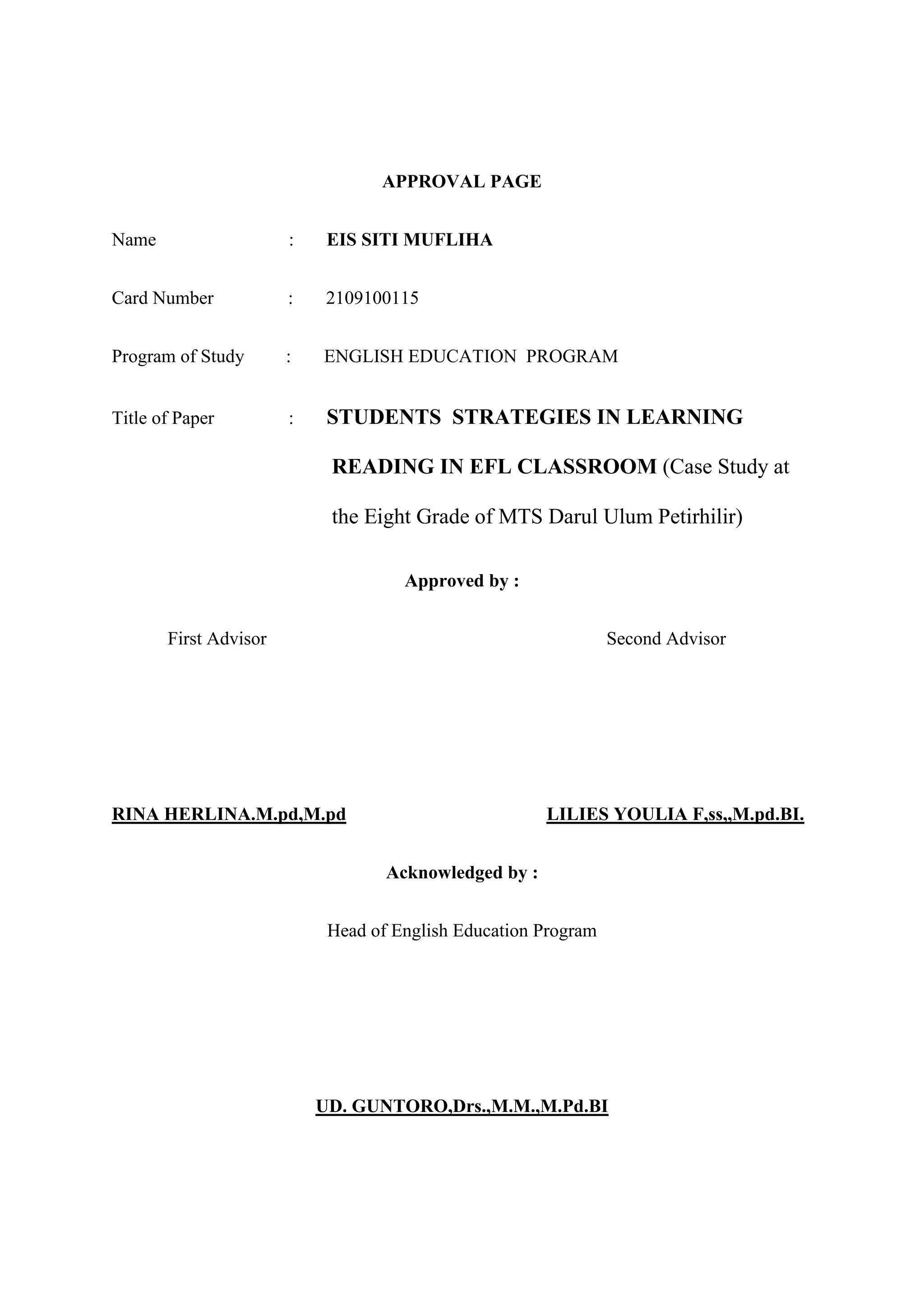 APPROVAL PAGE

Name : EIS SITI MUFLIHA

Card Number : 2109100115

Program of Study : ENGLISH EDUCATION PROGRAM

Title of Paper : STUDENTS STRATEGIES IN LEARNING READING IN EFL CLASSROOM (Case Study at the Eight Grade of MTS Darul Ulum Petirhilir)

Approved by :

First Advisor

Second Advisor

RINA HERLINA.M.pd,M.pd

LILIES YOULIA F,ss,,M.pd.BI.

Acknowledged by :

Head of English Education Program

UD. GUNTORO,Drs.,M.M.,M.Pd.BI